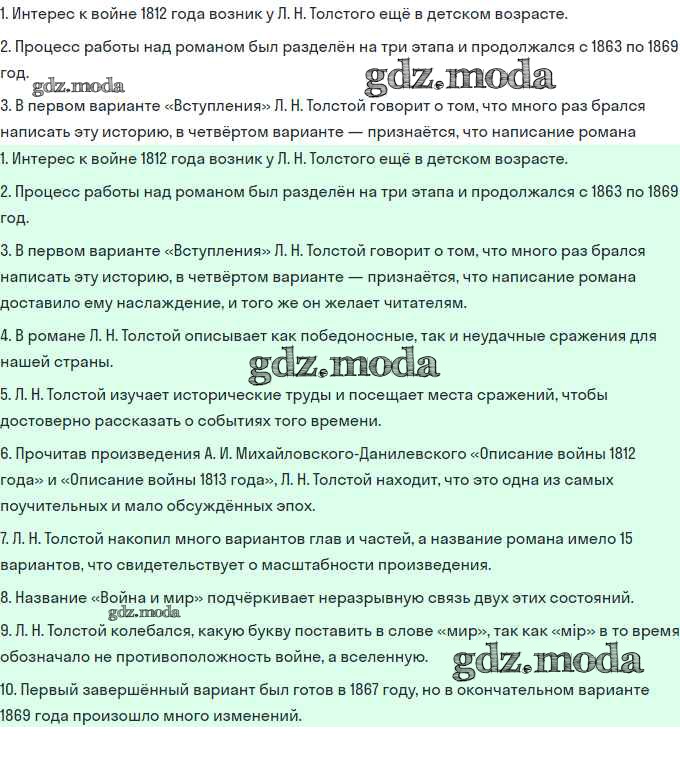 1. Интерес к войне 1812 года возник у Л. Н. Толстого ещё в детском возрасте.

2. Процесс работы над романом был разделён на три этапа и продолжался с 1863 по 1869 год.

gdz.moda

gdz.moda

3. В первом варианте «Вступления» Л. Н. Толстой говорит о том, что много раз брался написать эту историю, в четвёртом варианте — признаётся, что написание романа

1. Интерес к войне 1812 года возник у Л. Н. Толстого ещё в детском возрасте.

2. Процесс работы над романом был разделён на три этапа и продолжался с 1863 по 1869 год.

3. В первом варианте «Вступления» Л. Н. Толстой говорит о том, что много раз брался написать эту историю, в четвёртом варианте — признаётся, что написание романа доставило ему наслаждение, и того же он желает читателям.

4. В романе Л. Н. Толстой описывает как победоносные, так и неудачные сражения для нашей страны.

gdz.moda

5. Л. Н. Толстой изучает исторические труды и посещает места сражений, чтобы достоверно рассказать о событиях того времени.

6. Прочитав произведения А. И. Михайловского-Данилевского «Описание войны 1812 года» и «Описание войны 1813 года», Л. Н. Толстой находит, что это одна из самых поучительных и мало обсуждённых эпох.

7. Л. Н. Толстой накопил много вариантов глав и частей, а название романа имело 15 вариантов, что свидетельствует о масштабности произведения.

8. Название «Война и мир» подчёркивает неразрывную связь двух этих состояний.

gdz.moda

9. Л. Н. Толстой колебался, какую букву поставить в слове «мир», так как «мір» в то время обозначало не противоположность войне, а вселенную.

gdz.moda

10. Первый завершённый вариант был готов в 1867 году, но в окончательном варианте 1869 года произошло много изменений.